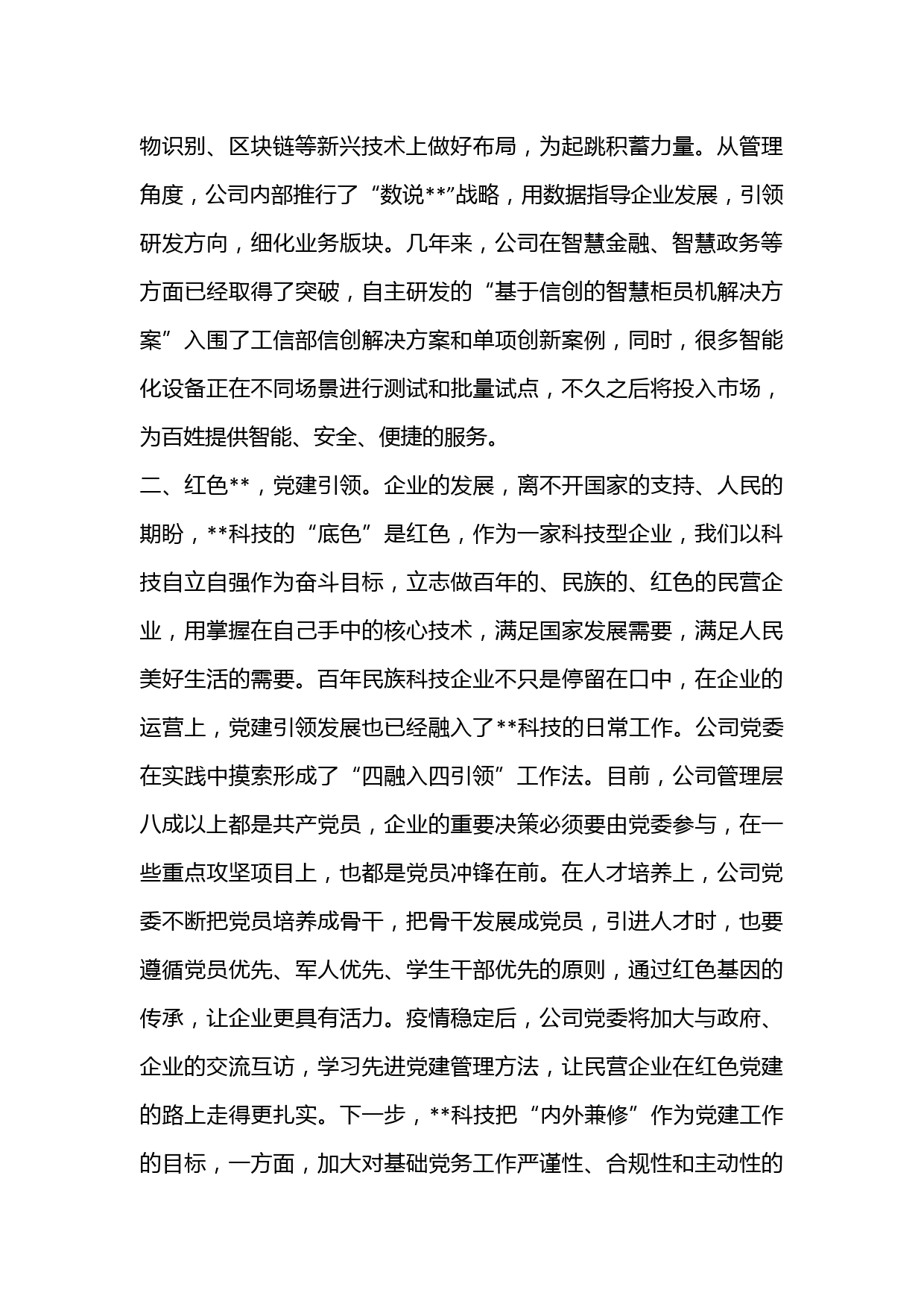 物识别、区块链等新兴技术上做好布局，为起跳积蓄力量。从管理角度，公司内部推行了“数说**”战略，用数据指导企业发展，引领研发方向，细化业务版块。几年来，公司在智慧金融、智慧政务等方面已经取得了突破，自主研发的“基于信创的智慧柜员机解决方案”入围了工信部信创解决方案和单项创新案例，同时，很多智能化设备正在不同场景进行测试和批量试点，不久之后将投入市场，为百姓提供智能、安全、便捷的服务。

二、红色**，党建引领。企业的发展，离不开国家的支持、人民的期盼，**科技的“底色”是红色，作为一家科技型企业，我们以科技自立自强作为奋斗目标，立志做百年的、民族的、红色的民营企业，用掌握在自己手中的核心技术，满足国家发展需要，满足人民美好生活的需要。百年民族科技企业不只是停留在口中，在企业的运营上，党建引领发展也已经融入了**科技的日常工作。公司党委在实践中摸索形成了“四融入四引领”工作法。目前，公司管理层八成以上都是共产党员，企业的重要决策必须要由党委参与，在一些重点攻坚项目上，也都是党员冲锋在前。在人才培养上，公司党委不断把党员培养成骨干，把骨干发展成党员，引进人才时，也要遵循党员优先、军人优先、学生干部优先的原则，通过红色基因的传承，让企业更具有活力。疫情稳定后，公司党委将加大与政府、企业的交流互访，学习先进党建管理方法，让民营企业在红色党建的路上走得更扎实。下一步，**科技把“内外兼修”作为党建工作的目标，一方面，加大对基础党务工作严谨性、合规性和主动性的